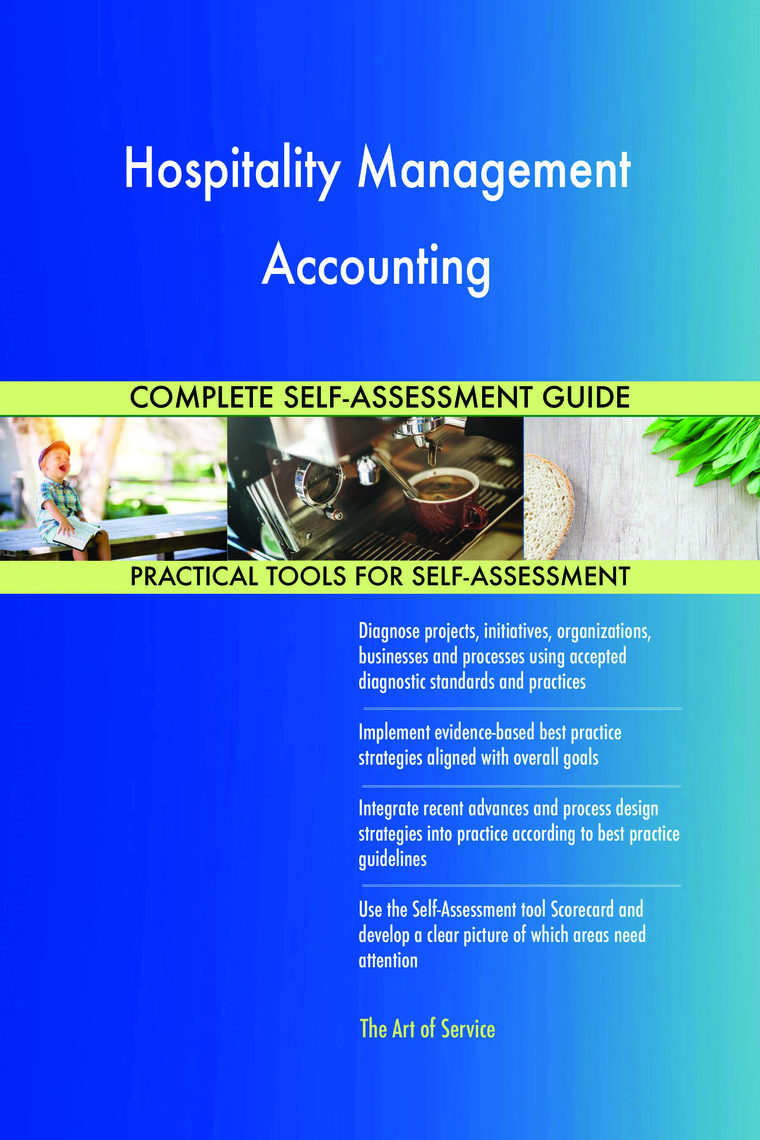 Hospitality Management Accounting

COMPLETE SELF-ASSESSMENT GUIDE

PRACTICAL TOOLS FOR SELF-ASSESSMENT

Diagnose projects, initiatives, organizations, businesses and processes using accepted diagnostic standards and practices

Implement evidence-based best practice strategies aligned with overall goals

Integrate recent advances and process design strategies into practice according to best practice guidelines

Use the Self-Assessment tool Scorecard and develop a clear picture of which areas need attention

The Art of Service